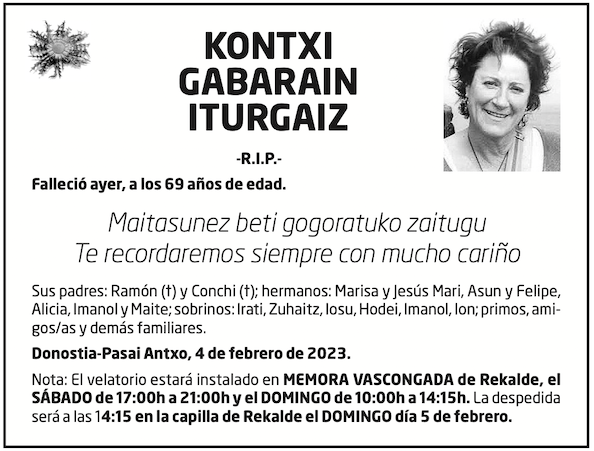 KONTXI GABARAIN ITURGAIZ

-R.I.P.-

Falleció ayer, a los 69 años de edad.

Maitasunez beti gogoratuko zaitugu
Te recordaremos siempre con mucho cariño

Sus padres: Ramón (†) y Conchi (†); hermanos: Marisa y Jesús Mari, Asun y Felipe, Alicia, Imanol y Maite; sobrinos: Irati, Zuhaitz, Iosu, Hodei, Imanol, Ion; primos, amigos/as y demás familiares.

Donostia-Pasai Antxo, 4 de febrero de 2023.

Nota: El velatorio estará instalado en MEMORA VASCONGADA de Rekalde, el SÁBADO de 17:00h a 21:00h y el DOMINGO de 10:00h a 14:15h. La despedida será a las 14:15 en la capilla de Rekalde el DOMINGO día 5 de febrero.